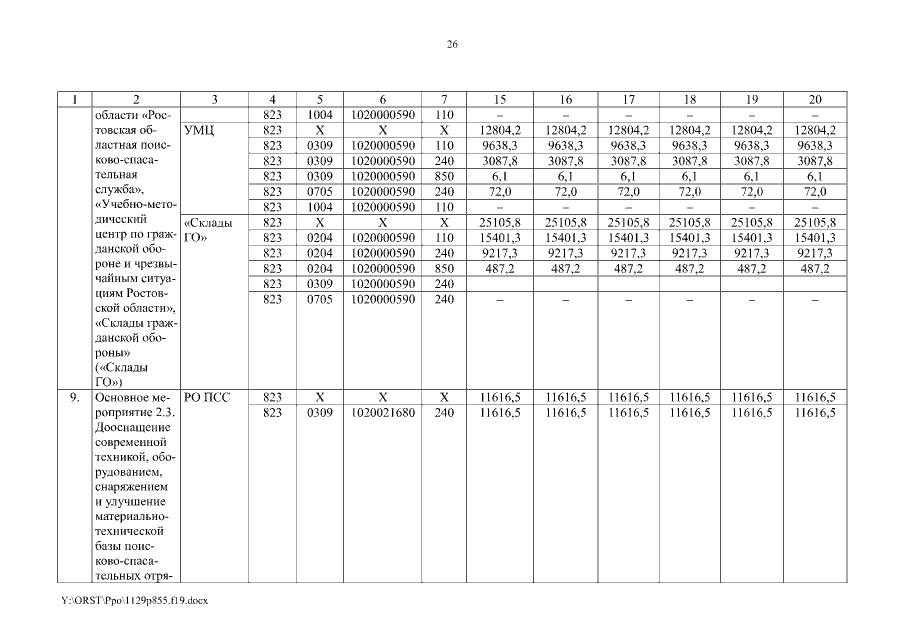 26

| 1 | 2 | 3 | 4 | 5 | 6 | 7 | 15 | 16 | 17 | 18 | 19 | 20 |
|---|---|---|---|---|---|---|---|---|---|---|---|---|
| | области «Ростовская областная поисково-спасательная служба», «Учебно-методический центр по гражданской обороне и чрезвычайным ситуациям Ростовской области», «Склады гражданской обороны» («Склады ГО») | | 823 | 1004 | 1020000590 | 110 | – | – | – | – | – | – |
| | | УМЦ | 823 | Х | Х | Х | 12804,2 | 12804,2 | 12804,2 | 12804,2 | 12804,2 | 12804,2 |
| | | | 823 | 0309 | 1020000590 | 110 | 9638,3 | 9638,3 | 9638,3 | 9638,3 | 9638,3 | 9638,3 |
| | | | 823 | 0309 | 1020000590 | 240 | 3087,8 | 3087,8 | 3087,8 | 3087,8 | 3087,8 | 3087,8 |
| | | | 823 | 0309 | 1020000590 | 850 | 6,1 | 6,1 | 6,1 | 6,1 | 6,1 | 6,1 |
| | | | 823 | 0705 | 1020000590 | 240 | 72,0 | 72,0 | 72,0 | 72,0 | 72,0 | 72,0 |
| | | | 823 | 1004 | 1020000590 | 110 | – | – | – | – | – | – |
| | | «Склады ГО» | 823 | Х | Х | Х | 25105,8 | 25105,8 | 25105,8 | 25105,8 | 25105,8 | 25105,8 |
| | | | 823 | 0204 | 1020000590 | 110 | 15401,3 | 15401,3 | 15401,3 | 15401,3 | 15401,3 | 15401,3 |
| | | | 823 | 0204 | 1020000590 | 240 | 9217,3 | 9217,3 | 9217,3 | 9217,3 | 9217,3 | 9217,3 |
| | | | 823 | 0204 | 1020000590 | 850 | 487,2 | 487,2 | 487,2 | 487,2 | 487,2 | 487,2 |
| | | | 823 | 0309 | 1020000590 | 240 | | | | | | |
| | | | 823 | 0705 | 1020000590 | 240 | – | – | – | – | – | – |
| 9. | Основное мероприятие 2.3. Дооснащение современной техникой, оборудованием, снаряжением и улучшение материально-технической базы поисково-спасательных отря- | РО ПСС | 823 | Х | Х | Х | 11616,5 | 11616,5 | 11616,5 | 11616,5 | 11616,5 | 11616,5 |
| | | | 823 | 0309 | 1020021680 | 240 | 11616,5 | 11616,5 | 11616,5 | 11616,5 | 11616,5 | 11616,5 |

Y:\ORST\Ppo\1129p855.f19.docx